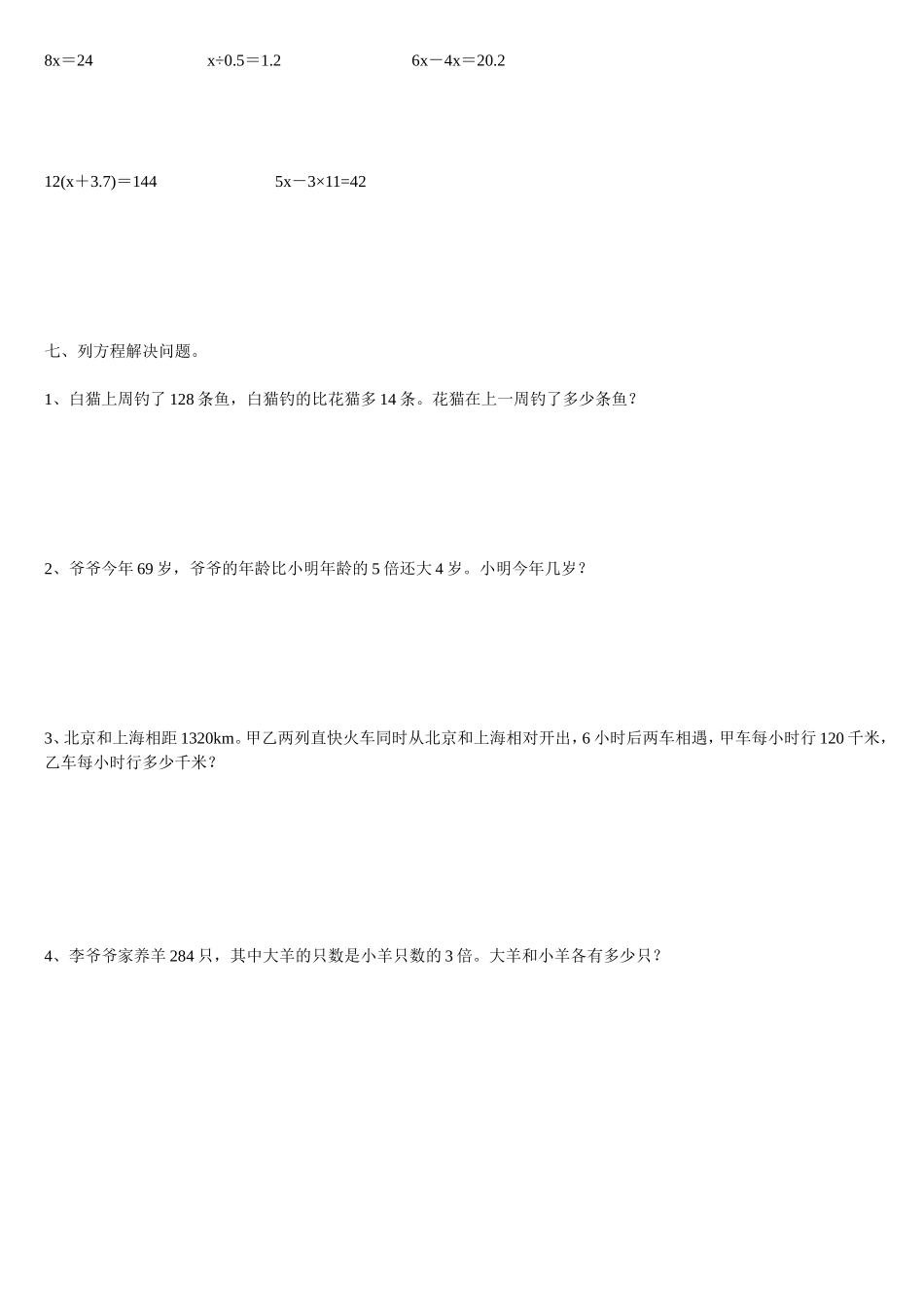 $8x=24$ $x\div0.5=1.2$ $6x-4x=20.2$

$12(x+3.7)=144$ $5x-3\times11=42$

七、列方程解决问题。

1、白猫上周钓了 128 条鱼，白猫钓的比花猫多 14 条。花猫在上一周钓了多少条鱼？

2、爷爷今年 69 岁，爷爷的年龄比小明年龄的 5 倍还大 4 岁。小明今年几岁？

3、北京和上海相距 1320km。甲乙两列直快火车同时从北京和上海相对开出，6 小时后两车相遇，甲车每小时行 120 千米，乙车每小时行多少千米？

4、李爷爷家养羊 284 只，其中大羊的只数是小羊只数的 3 倍。大羊和小羊各有多少只？